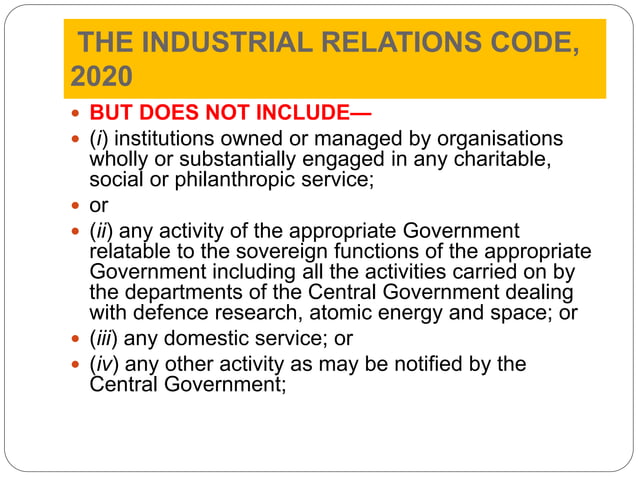 THE INDUSTRIAL RELATIONS CODE, 2020

• BUT DOES NOT INCLUDE—
• (i) institutions owned or managed by organisations wholly or substantially engaged in any charitable, social or philanthropic service;
• or
• (ii) any activity of the appropriate Government relatable to the sovereign functions of the appropriate Government including all the activities carried on by the departments of the Central Government dealing with defence research, atomic energy and space; or
• (iii) any domestic service; or
• (iv) any other activity as may be notified by the Central Government;